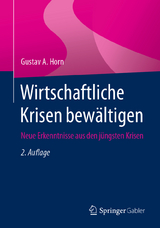 Gustav A. Horn

Wirtschaftliche Krisen bewältigen

Neue Erkenntnisse aus den jüngsten Krisen

2. Auflage

Springer Gabler